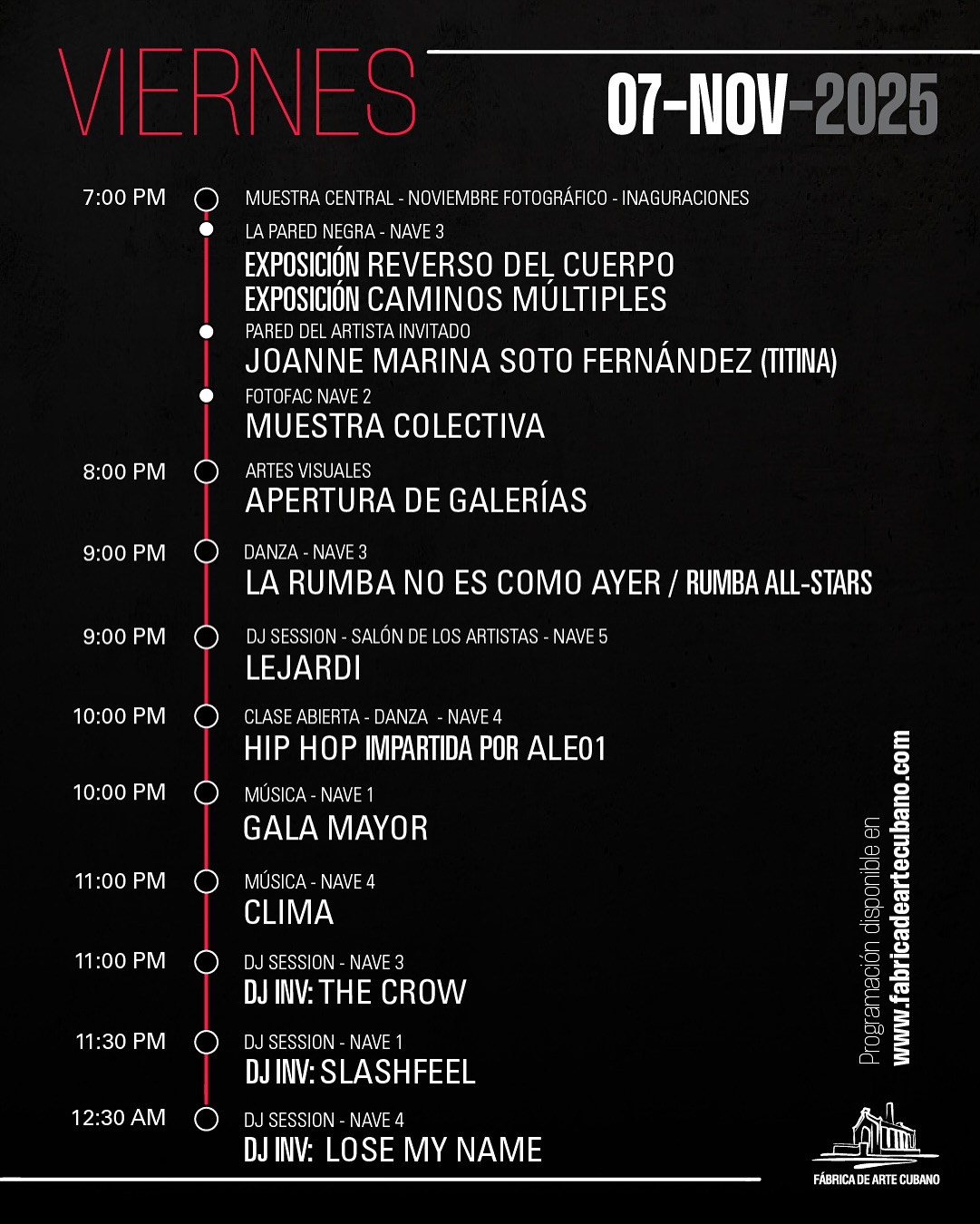 VIERNES

07-NOV-2025

7:00 PM
MUESTRA CENTRAL - NOVIEMBRE FOTOGRÁFICO - INAGURACIONES

LA PARED NEGRA - NAVE 3
EXPOSICIÓN REVERSO DEL CUERPO
EXPOSICIÓN CAMINOS MÚLTIPLES

PARED DEL ARTISTA INVITADO
JOANNE MARINA SOTO FERNÁNDEZ (TITINA)

FOTOFAC NAVE 2
MUESTRA COLECTIVA

8:00 PM
ARTES VISUALES
APERTURA DE GALERÍAS

9:00 PM
DANZA - NAVE 3
LA RUMBA NO ES COMO AYER / RUMBA ALL-STARS

9:00 PM
DJ SESSION - SALÓN DE LOS ARTISTAS - NAVE 5
LEJARDI

10:00 PM
CLASE ABIERTA - DANZA - NAVE 4
HIP HOP IMPARTIDA POR ALE01

10:00 PM
MÚSICA - NAVE 1
GALA MAYOR

11:00 PM
MÚSICA - NAVE 4
CLIMA

11:00 PM
DJ SESSION - NAVE 3
DJ INV: THE CROW

11:30 PM
DJ SESSION - NAVE 1
DJ INV: SLASHFEEL

12:30 AM
DJ SESSION - NAVE 4
DJ INV: LOSE MY NAME

Programación disponible en
www.fabricadeartecubano.com

FÁBRICA DE ARTE CUBANO